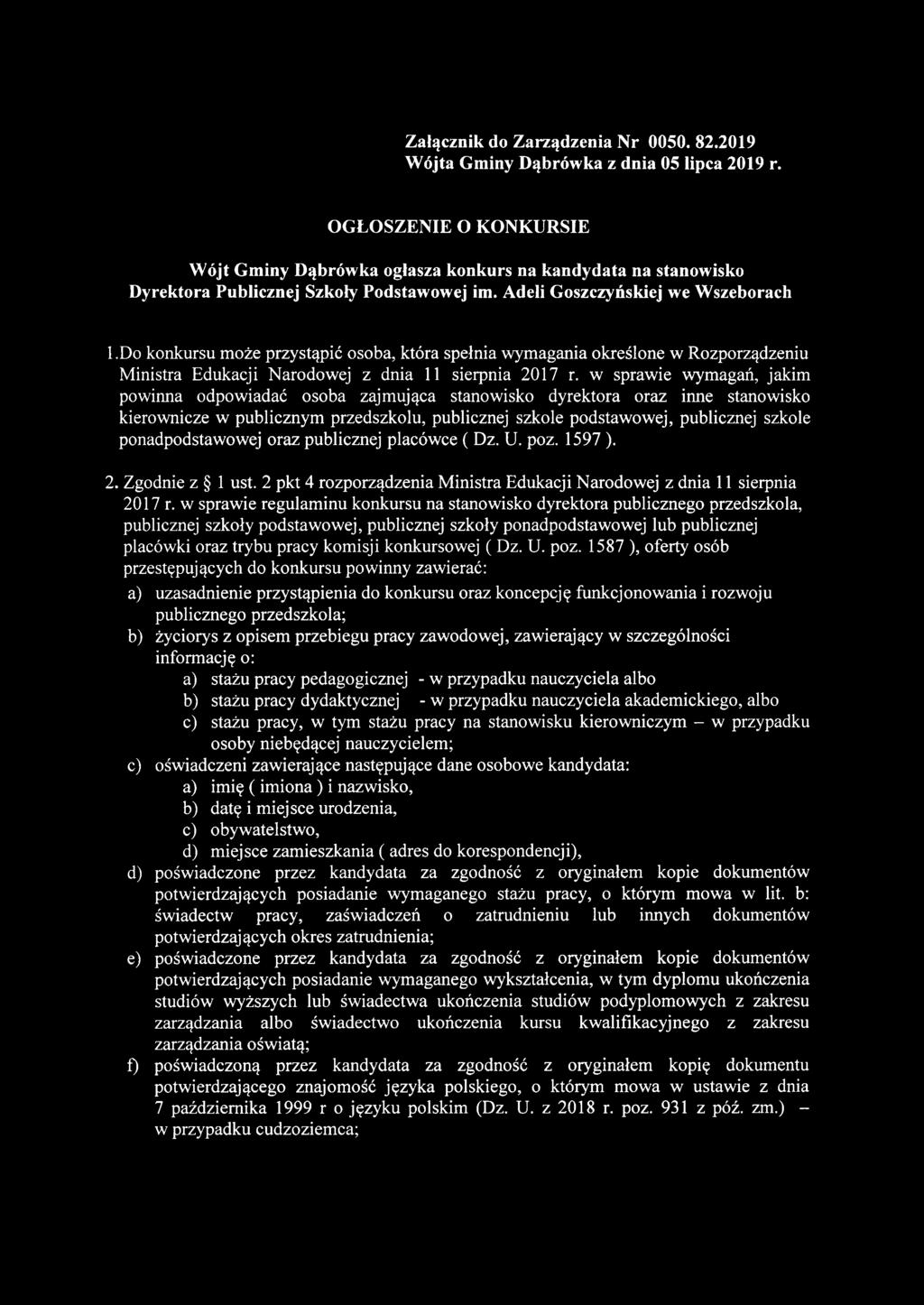 Załącznik do Zarządzenia Nr 0050. 82.2019
Wójta Gminy Dąbrówka z dnia 05 lipca 2019 r.

OGŁOSZENIE O KONKURSIE

Wójt Gminy Dąbrówka ogłasza konkurs na kandydata na stanowisko Dyrektora Publicznej Szkoły Podstawowej im. Adeli Goszczyńskiej we Wszeborach

1.Do konkursu może przystąpić osoba, która spełnia wymagania określone w Rozporządzeniu Ministra Edukacji Narodowej z dnia 11 sierpnia 2017 r. w sprawie wymagań, jakim powinna odpowiadać osoba zajmująca stanowisko dyrektora oraz inne stanowisko kierownicze w publicznym przedszkolu, publicznej szkole podstawowej, publicznej szkole ponadpodstawowej oraz publicznej placówce ( Dz. U. poz. 1597 ).

2. Zgodnie z § 1 ust. 2 pkt 4 rozporządzenia Ministra Edukacji Narodowej z dnia 11 sierpnia 2017 r. w sprawie regulaminu konkursu na stanowisko dyrektora publicznego przedszkola, publicznej szkoły podstawowej, publicznej szkoły ponadpodstawowej lub publicznej placówki oraz trybu pracy komisji konkursowej ( Dz. U. poz. 1587 ), oferty osób przestępujących do konkursu powinny zawierać:
a) uzasadnienie przystąpienia do konkursu oraz koncepcję funkcjonowania i rozwoju publicznego przedszkola;
b) życiorys z opisem przebiegu pracy zawodowej, zawierający w szczególności informację o:
a) stażu pracy pedagogicznej - w przypadku nauczyciela albo
b) stażu pracy dydaktycznej - w przypadku nauczyciela akademickiego, albo
c) stażu pracy, w tym stażu pracy na stanowisku kierowniczym – w przypadku osoby niebędącej nauczycielem;
c) oświadczeni zawierające następujące dane osobowe kandydata:
a) imię ( imiona ) i nazwisko,
b) datę i miejsce urodzenia,
c) obywatelstwo,
d) miejsce zamieszkania ( adres do korespondencji),
d) poświadczone przez kandydata za zgodność z oryginałem kopie dokumentów potwierdzających posiadanie wymaganego stażu pracy, o którym mowa w lit. b: świadectw pracy, zaświadczeń o zatrudnieniu lub innych dokumentów potwierdzających okres zatrudnienia;
e) poświadczone przez kandydata za zgodność z oryginałem kopie dokumentów potwierdzających posiadanie wymaganego wykształcenia, w tym dyplomu ukończenia studiów wyższych lub świadectwa ukończenia studiów podyplomowych z zakresu zarządzania albo świadectwo ukończenia kursu kwalifikacyjnego z zakresu zarządzania oświatą;
f) poświadczoną przez kandydata za zgodność z oryginałem kopię dokumentu potwierdzającego znajomość języka polskiego, o którym mowa w ustawie z dnia 7 października 1999 r o języku polskim (Dz. U. z 2018 r. poz. 931 z póź. zm.) – w przypadku cudzoziemca;